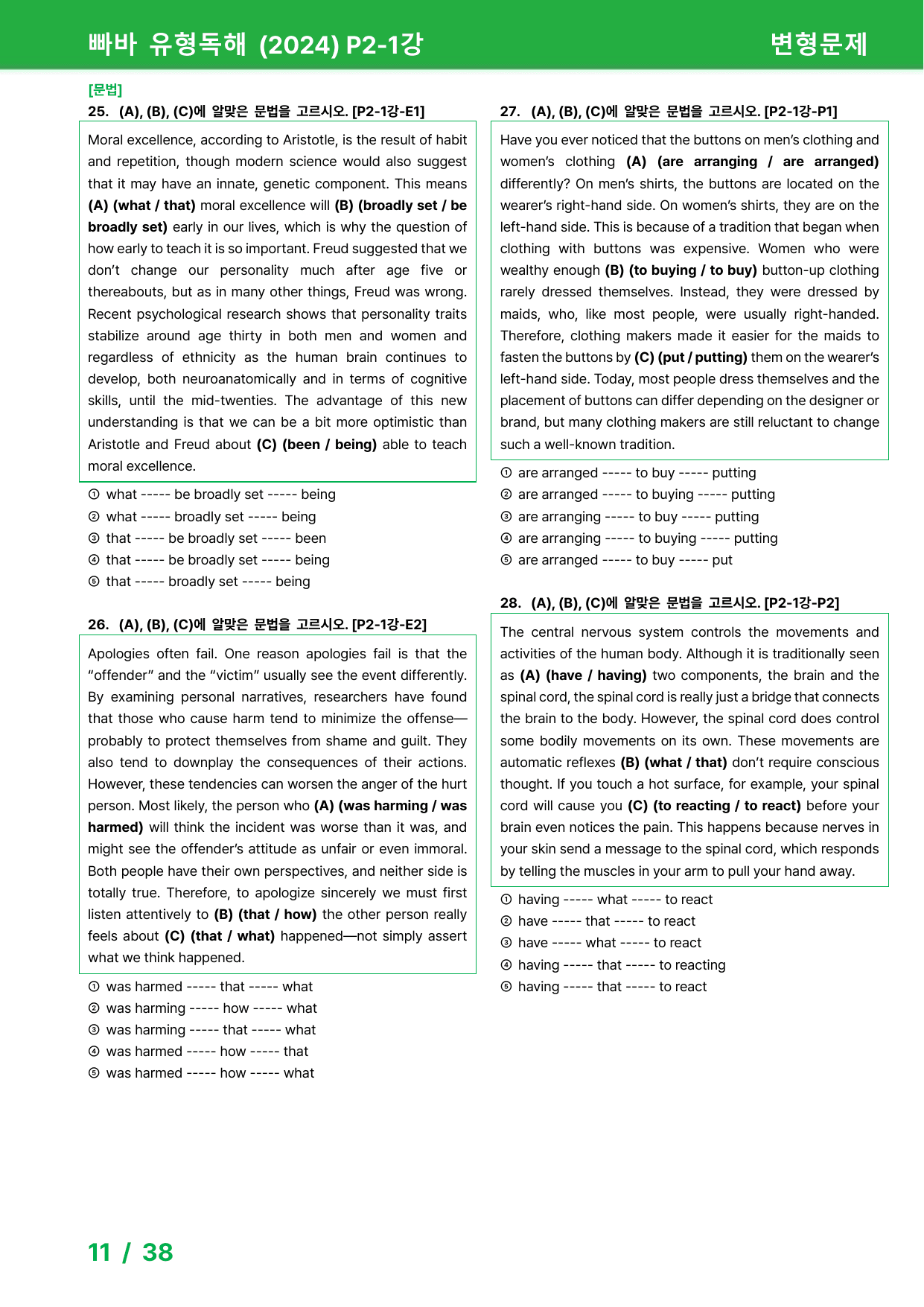 빠바 유형독해 (2024) P2-1강

변형문제

[문법]

25. (A), (B), (C)에 알맞은 문법을 고르시오. [P2-1강-E1]

Moral excellence, according to Aristotle, is the result of habit and repetition, though modern science would also suggest that it may have an innate, genetic component. This means (A) (what / that) moral excellence will (B) (broadly set / be broadly set) early in our lives, which is why the question of how early to teach it is so important. Freud suggested that we don't change our personality much after age five or thereabouts, but as in many other things, Freud was wrong. Recent psychological research shows that personality traits stabilize around age thirty in both men and women and regardless of ethnicity as the human brain continues to develop, both neuroanatomically and in terms of cognitive skills, until the mid-twenties. The advantage of this new understanding is that we can be a bit more optimistic than Aristotle and Freud about (C) (been / being) able to teach moral excellence.

① what ----- be broadly set ----- being
② what ----- broadly set ----- being
③ that ----- be broadly set ----- been
④ that ----- be broadly set ----- being
⑤ that ----- broadly set ----- being

26. (A), (B), (C)에 알맞은 문법을 고르시오. [P2-1강-E2]

Apologies often fail. One reason apologies fail is that the "offender" and the "victim" usually see the event differently. By examining personal narratives, researchers have found that those who cause harm tend to minimize the offense—probably to protect themselves from shame and guilt. They also tend to downplay the consequences of their actions. However, these tendencies can worsen the anger of the hurt person. Most likely, the person who (A) (was harming / was harmed) will think the incident was worse than it was, and might see the offender's attitude as unfair or even immoral. Both people have their own perspectives, and neither side is totally true. Therefore, to apologize sincerely we must first listen attentively to (B) (that / how) the other person really feels about (C) (that / what) happened—not simply assert what we think happened.

① was harmed ----- that ----- what
② was harming ----- how ----- what
③ was harming ----- that ----- what
④ was harmed ----- how ----- that
⑤ was harmed ----- how ----- what

27. (A), (B), (C)에 알맞은 문법을 고르시오. [P2-1강-P1]

Have you ever noticed that the buttons on men's clothing and women's clothing (A) (are arranging / are arranged) differently? On men's shirts, the buttons are located on the wearer's right-hand side. On women's shirts, they are on the left-hand side. This is because of a tradition that began when clothing with buttons was expensive. Women who were wealthy enough (B) (to buying / to buy) button-up clothing rarely dressed themselves. Instead, they were dressed by maids, who, like most people, were usually right-handed. Therefore, clothing makers made it easier for the maids to fasten the buttons by (C) (put / putting) them on the wearer's left-hand side. Today, most people dress themselves and the placement of buttons can differ depending on the designer or brand, but many clothing makers are still reluctant to change such a well-known tradition.

① are arranged ----- to buy ----- putting
② are arranged ----- to buying ----- putting
③ are arranging ----- to buy ----- putting
④ are arranging ----- to buying ----- putting
⑤ are arranged ----- to buy ----- put

28. (A), (B), (C)에 알맞은 문법을 고르시오. [P2-1강-P2]

The central nervous system controls the movements and activities of the human body. Although it is traditionally seen as (A) (have / having) two components, the brain and the spinal cord, the spinal cord is really just a bridge that connects the brain to the body. However, the spinal cord does control some bodily movements on its own. These movements are automatic reflexes (B) (what / that) don't require conscious thought. If you touch a hot surface, for example, your spinal cord will cause you (C) (to reacting / to react) before your brain even notices the pain. This happens because nerves in your skin send a message to the spinal cord, which responds by telling the muscles in your arm to pull your hand away.

① having ----- what ----- to react
② have ----- that ----- to react
③ have ----- what ----- to react
④ having ----- that ----- to reacting
⑤ having ----- that ----- to react

11 / 38